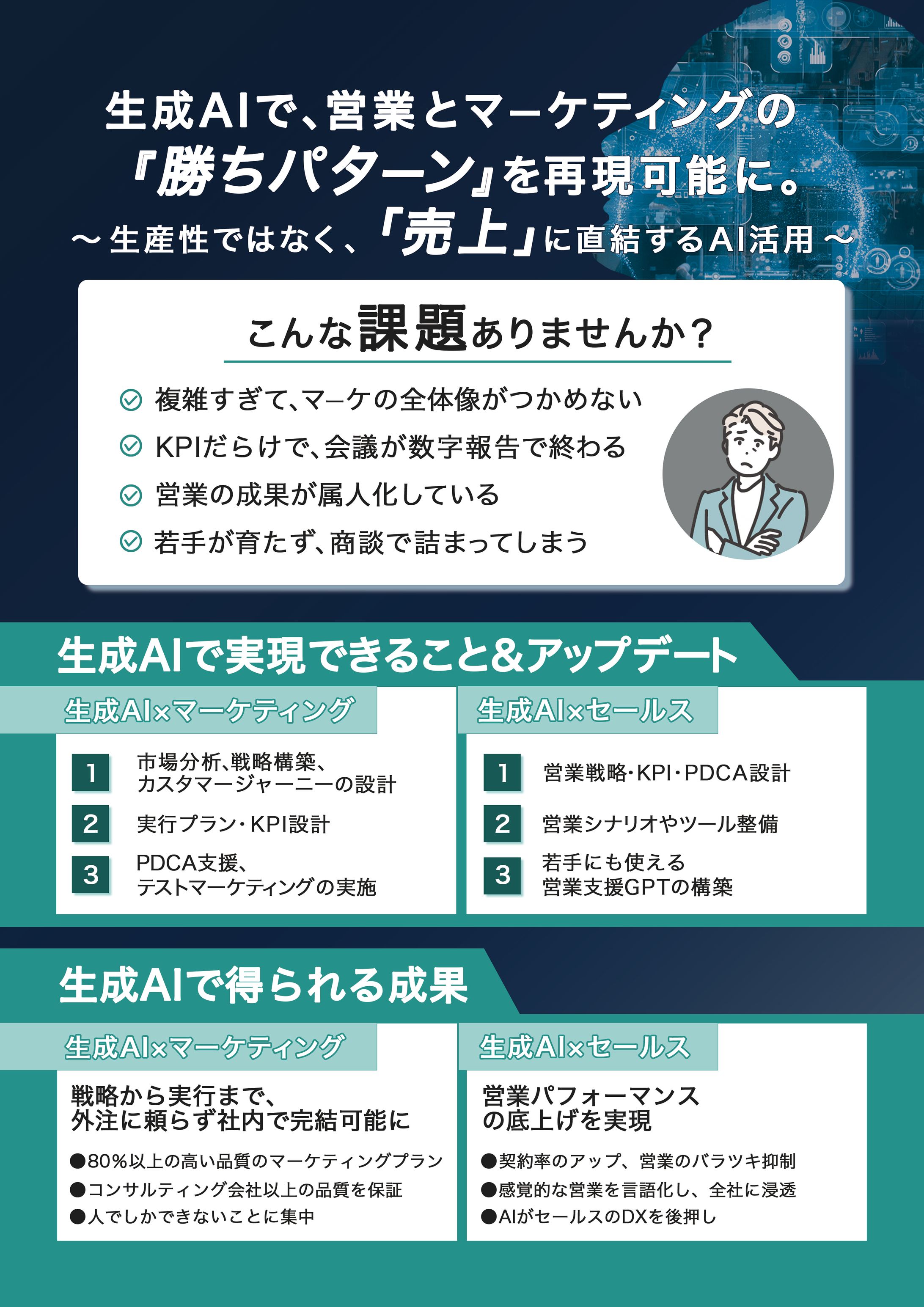 生成AIで、営業とマーケティングの
『勝ちパターン』を再現可能に。
〜生産性ではなく、「売上」に直結するAI活用〜

こんな課題ありませんか？

複雑すぎて、マーケの全体像がつかめない
KPIだらけで、会議が数字報告で終わる
営業の成果が属人化している
若手が育たず、商談で詰まってしまう

生成AIで実現できること&アップデート

生成AI×マーケティング

1 市場分析、戦略構築、カスタマージャーニーの設計
2 実行プラン・KPI設計
3 PDCA支援、テストマーケティングの実施

生成AI×セールス

1 営業戦略・KPI・PDCA設計
2 営業シナリオやツール整備
3 若手にも使える営業支援GPTの構築

生成AIで得られる成果

生成AI×マーケティング

戦略から実行まで、外注に頼らず社内で完結可能に

●80%以上の高い品質のマーケティングプラン
●コンサルティング会社以上の品質を保証
●人でしかできないことに集中

生成AI×セールス

営業パフォーマンスの底上げを実現

●契約率のアップ、営業のバラツキ抑制
●感覚的な営業を言語化し、全社に浸透
●AIがセールスのDXを後押し